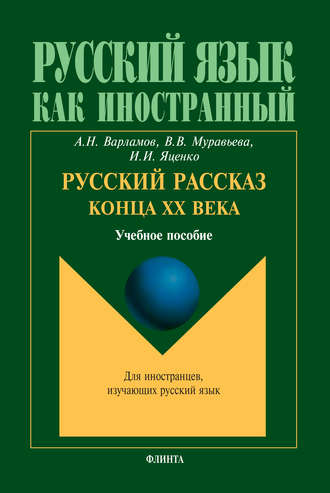 РУССКИЙ ЯЗЫК
КАК ИНОСТРАННЫЙ

А.Н. Варламов, В.В. Муравьева,
И.И. Яценко

РУССКИЙ РАССКАЗ
КОНЦА XX ВЕКА

Учебное пособие

Для иностранцев,
изучающих русский язык

ФЛИНТА